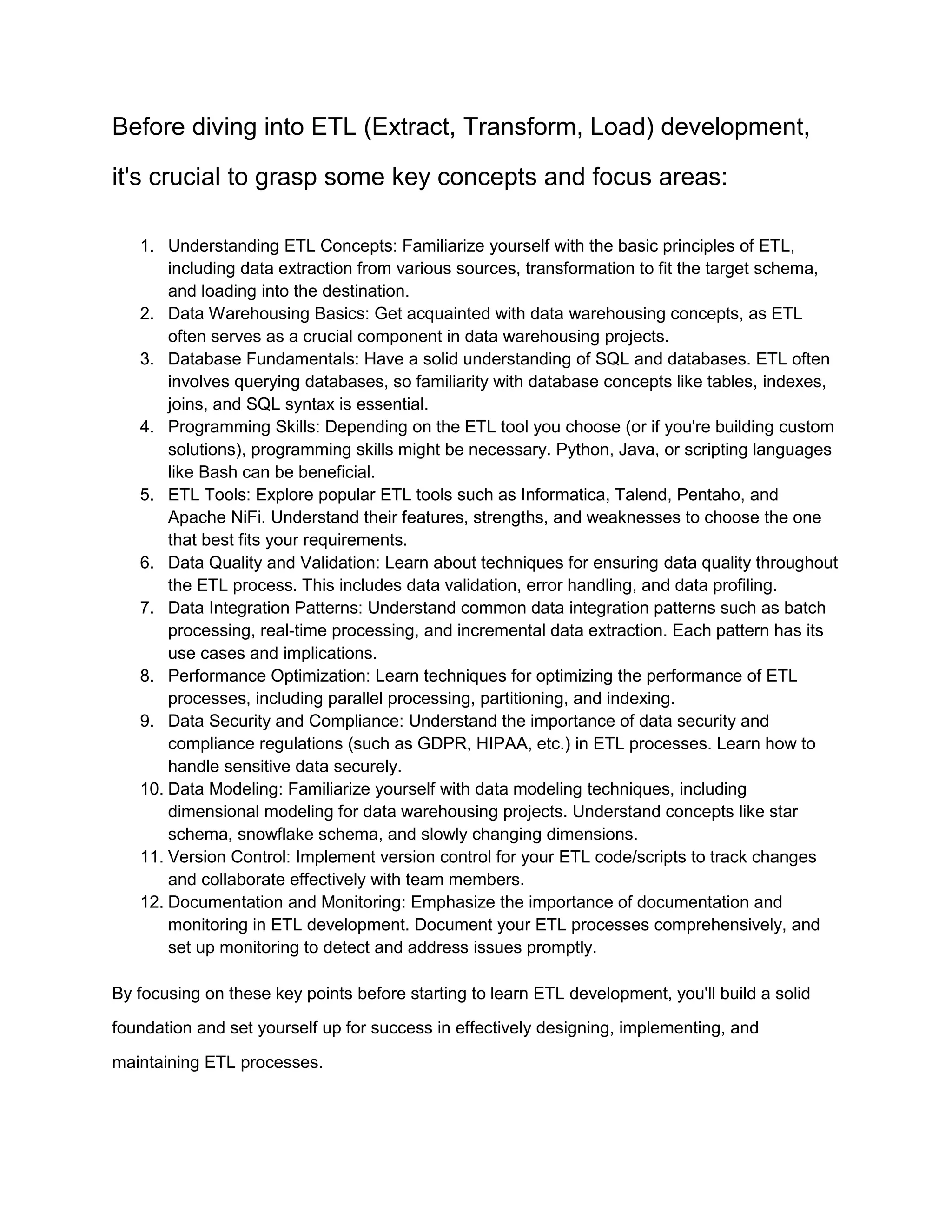 Before diving into ETL (Extract, Transform, Load) development, it's crucial to grasp some key concepts and focus areas:

1. Understanding ETL Concepts: Familiarize yourself with the basic principles of ETL, including data extraction from various sources, transformation to fit the target schema, and loading into the destination.
2. Data Warehousing Basics: Get acquainted with data warehousing concepts, as ETL often serves as a crucial component in data warehousing projects.
3. Database Fundamentals: Have a solid understanding of SQL and databases. ETL often involves querying databases, so familiarity with database concepts like tables, indexes, joins, and SQL syntax is essential.
4. Programming Skills: Depending on the ETL tool you choose (or if you're building custom solutions), programming skills might be necessary. Python, Java, or scripting languages like Bash can be beneficial.
5. ETL Tools: Explore popular ETL tools such as Informatica, Talend, Pentaho, and Apache NiFi. Understand their features, strengths, and weaknesses to choose the one that best fits your requirements.
6. Data Quality and Validation: Learn about techniques for ensuring data quality throughout the ETL process. This includes data validation, error handling, and data profiling.
7. Data Integration Patterns: Understand common data integration patterns such as batch processing, real-time processing, and incremental data extraction. Each pattern has its use cases and implications.
8. Performance Optimization: Learn techniques for optimizing the performance of ETL processes, including parallel processing, partitioning, and indexing.
9. Data Security and Compliance: Understand the importance of data security and compliance regulations (such as GDPR, HIPAA, etc.) in ETL processes. Learn how to handle sensitive data securely.
10. Data Modeling: Familiarize yourself with data modeling techniques, including dimensional modeling for data warehousing projects. Understand concepts like star schema, snowflake schema, and slowly changing dimensions.
11. Version Control: Implement version control for your ETL code/scripts to track changes and collaborate effectively with team members.
12. Documentation and Monitoring: Emphasize the importance of documentation and monitoring in ETL development. Document your ETL processes comprehensively, and set up monitoring to detect and address issues promptly.

By focusing on these key points before starting to learn ETL development, you'll build a solid foundation and set yourself up for success in effectively designing, implementing, and maintaining ETL processes.